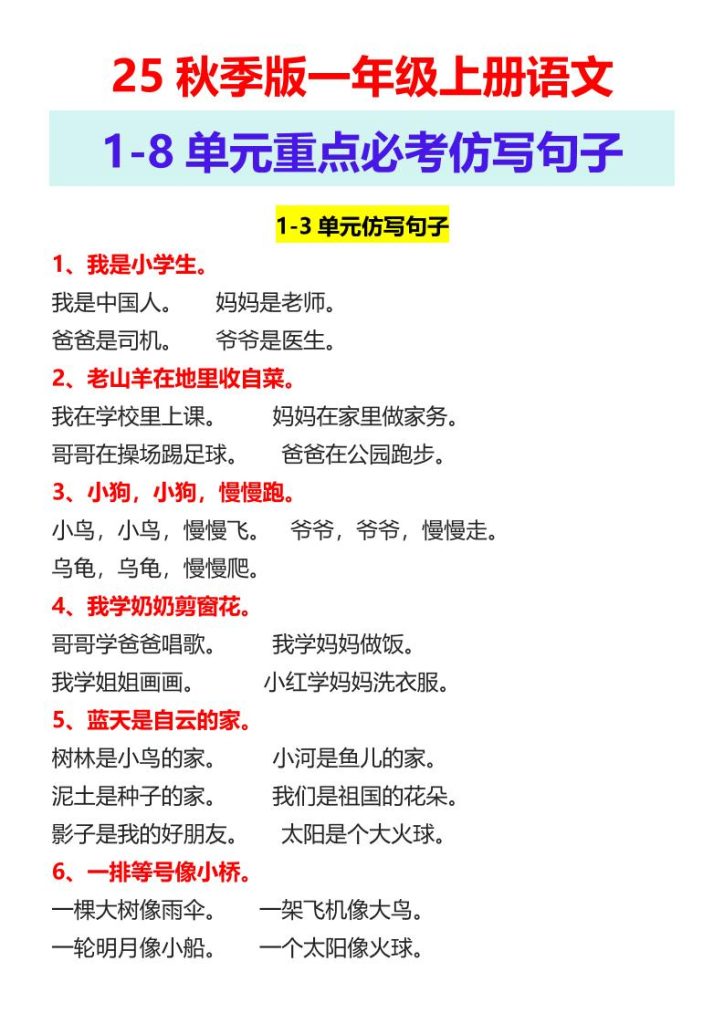 25 秋季版一年级上册语文

1-8 单元重点必考仿写句子

1-3 单元仿写句子

1、我是小学生。

我是中国人。 妈妈是老师。

爸爸是司机。 爷爷是医生。

2、老山羊在地里收自菜。

我在学校里上课。 妈妈在家里做家务。

哥哥在操场踢足球。 爸爸在公园跑步。

3、小狗，小狗，慢慢跑。

小鸟，小鸟，慢慢飞。 爷爷，爷爷，慢慢走。

乌龟，乌龟，慢慢爬。

4、我学奶奶剪窗花。

哥哥学爸爸唱歌。 我学妈妈做饭。

我学姐姐画画。 小红学妈妈洗衣服。

5、蓝天是自云的家。

树林是小鸟的家。 小河是鱼儿的家。

泥土是种子的家。 我们是祖国的花朵。

影子是我的好朋友。 太阳是个大火球。

6、一排等号像小桥。

一棵大树像雨伞。 一架飞机像大鸟。

一轮明月像小船。 一个太阳像火球。